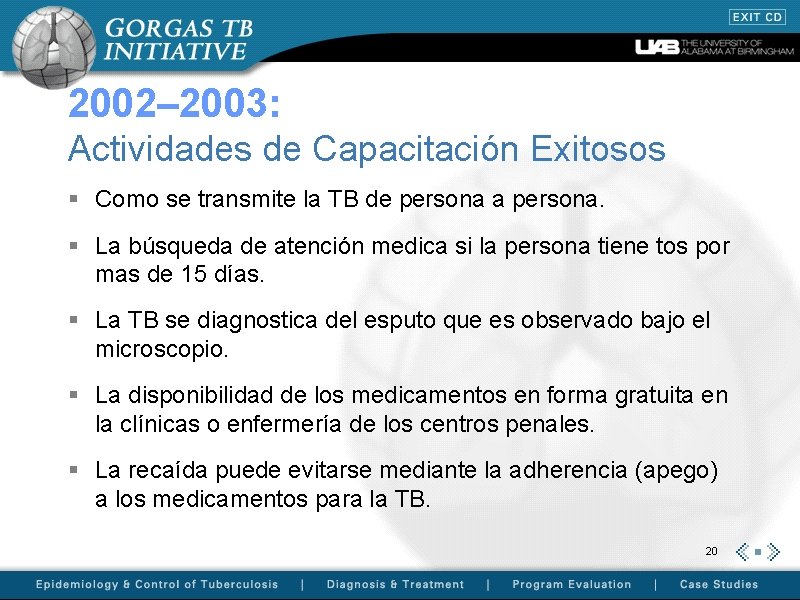 GORGAS TB INITIATIVE

EXIT CD

UAB THE UNIVERSITY OF ALABAMA AT BIRMINGHAM

2002–2003:
Actividades de Capacitación Exitosos

▪ Como se transmite la TB de persona a persona.

▪ La búsqueda de atención medica si la persona tiene tos por mas de 15 días.

▪ La TB se diagnostica del esputo que es observado bajo el microscopio.

▪ La disponibilidad de los medicamentos en forma gratuita en la clínicas o enfermería de los centros penales.

▪ La recaída puede evitarse mediante la adherencia (apego) a los medicamentos para la TB.

20

Epidemiology & Control of Tuberculosis | Diagnosis & Treatment | Program Evaluation | Case Studies